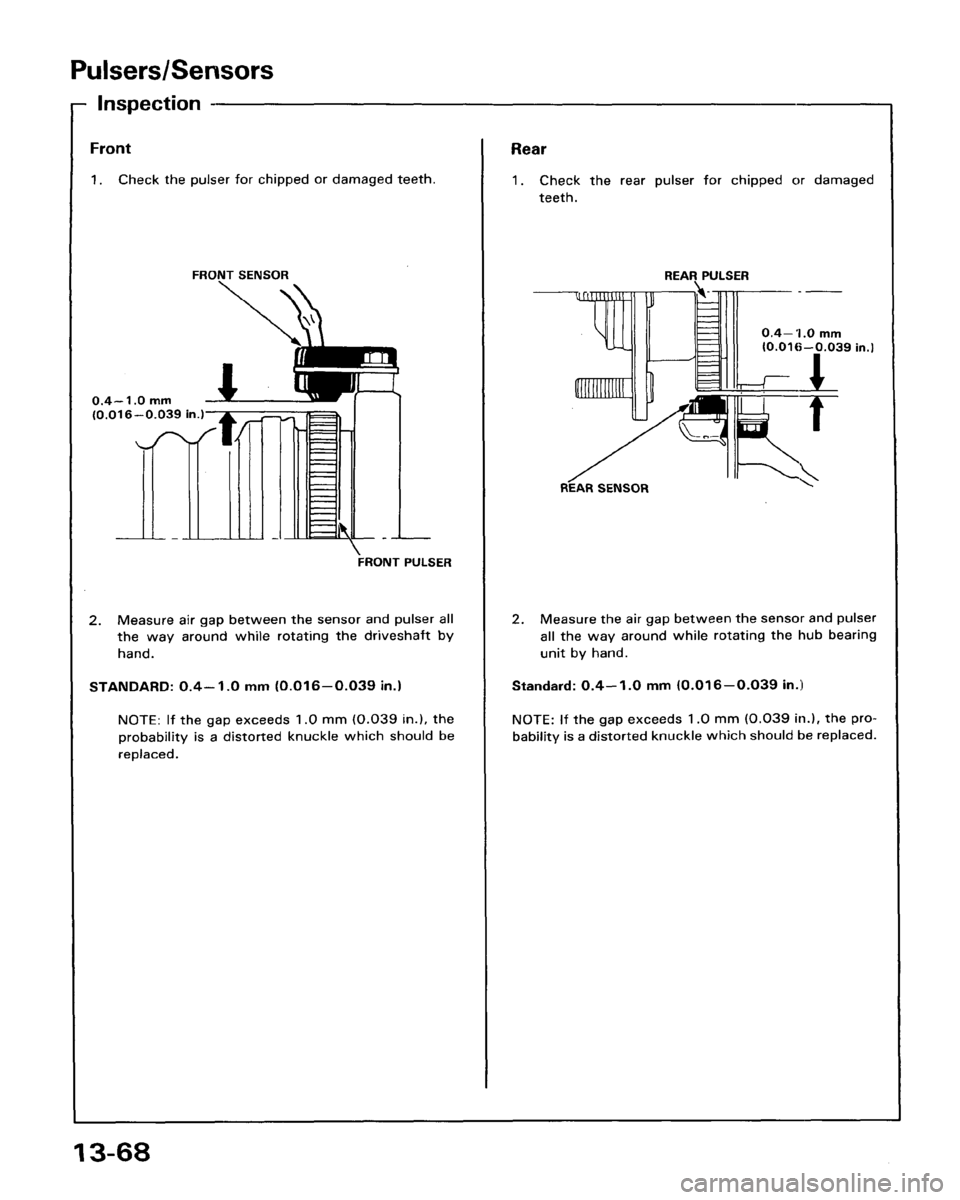 Pulsers/Sensors

Inspection

Front

1. Check the pulser for chipped or damaged teeth.

FRONT SENSOR

0.4–1.0 mm (0.016–0.039 in.)

FRONT PULSER

2. Measure air gap between the sensor and pulser all the way around while rotating the driveshaft by hand.

STANDARD: 0.4–1.0 mm (0.016–0.039 in.)

NOTE: If the gap exceeds 1.0 mm (0.039 in.), the probability is a distorted knuckle which should be replaced.

Rear

1. Check the rear pulser for chipped or damaged teeth.

REAR PULSER

0.4–1.0 mm (0.016–0.039 in.)

REAR SENSOR

2. Measure the air gap between the sensor and pulser all the way around while rotating the hub bearing unit by hand.

Standard: 0.4–1.0 mm (0.016–0.039 in.)

NOTE: If the gap exceeds 1.0 mm (0.039 in.), the probability is a distorted knuckle which should be replaced.

13-68

carmanualsonline.info